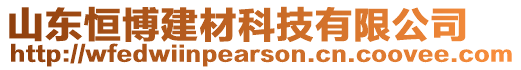 山东恒博建材科技有限公司
http://wfedwiinpearson.cn.coovee.com